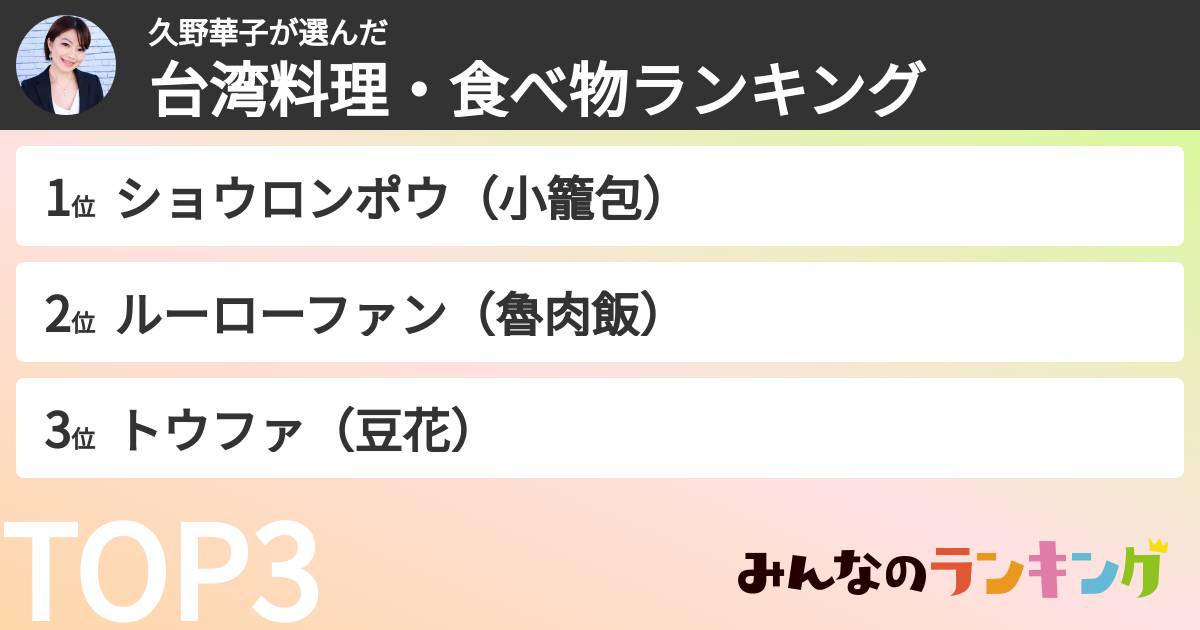 久野華子が選んだ
台湾料理・食べ物ランキング

1位 ショウロンポウ（小籠包）

2位 ルーローファン（魯肉飯）

3位 トウファ（豆花）

TOP3

みんなのランキング